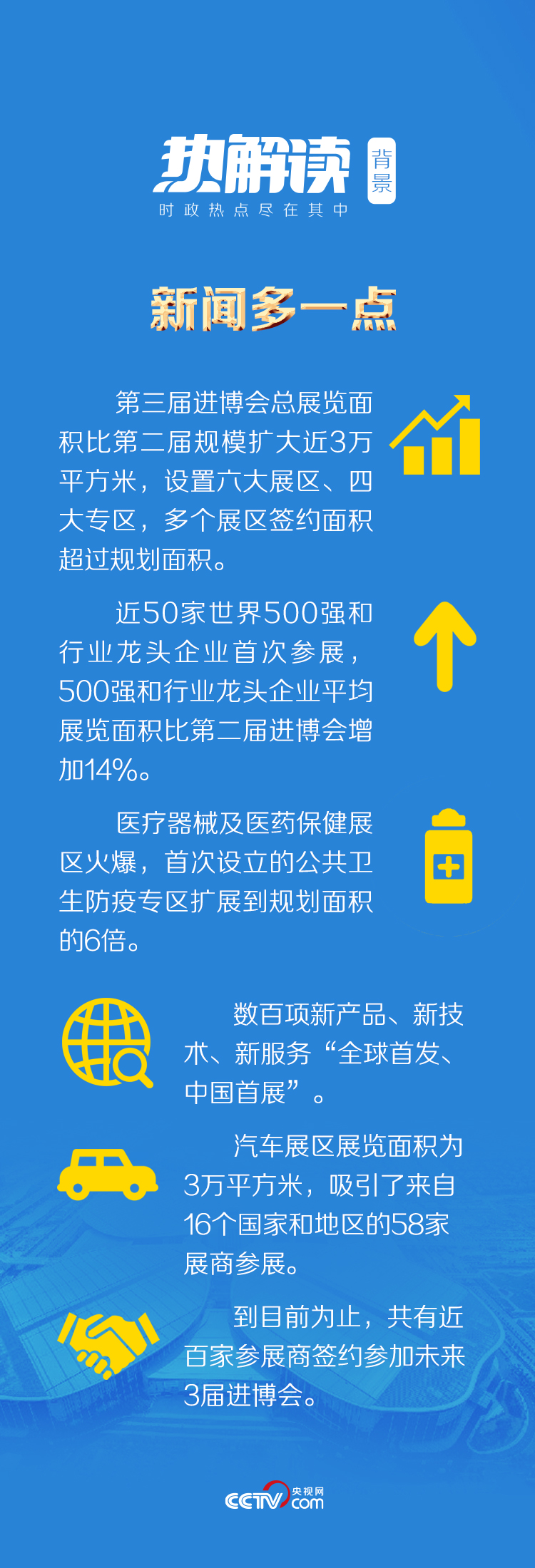 热解读 背景
时政热点尽在其中

新闻多一点

第三届进博会总展览面积比第二届规模扩大近3万平方米，设置六大展区、四大专区，多个展区签约面积超过规划面积。

近50家世界500强和行业龙头企业首次参展，500强和行业龙头企业平均展览面积比第二届进博会增加14%。

医疗器械及医药保健展区火爆，首次设立的公共卫生防疫专区扩展到规划面积的6倍。

数百项新产品、新技术、新服务“全球首发、中国首展”。

汽车展区展览面积为3万平方米，吸引了来自16个国家和地区的58家展商参展。

到目前为止，共有近百家参展商签约参加未来3届进博会。

CCTV 央视网 .com